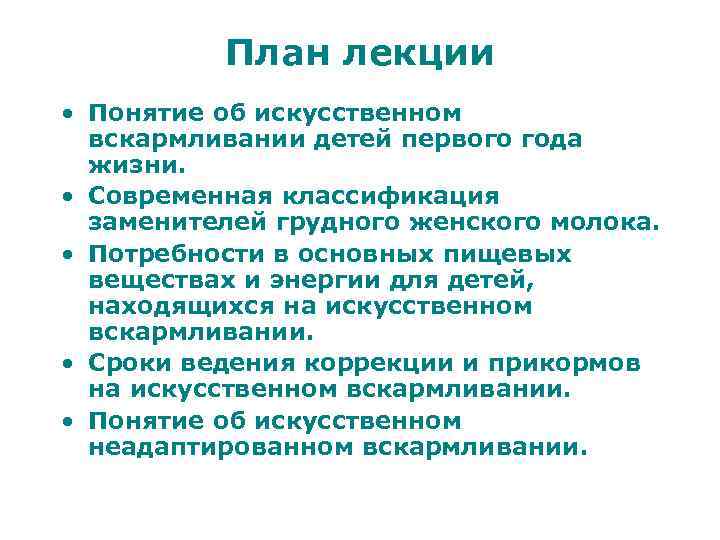 План лекции

• Понятие об искусственном вскармливании детей первого года жизни.
• Современная классификация заменителей грудного женского молока.
• Потребности в основных пищевых веществах и энергии для детей, находящихся на искусственном вскармливании.
• Сроки ведения коррекции и прикормов на искусственном вскармливании.
• Понятие об искусственном неадаптированном вскармливании.